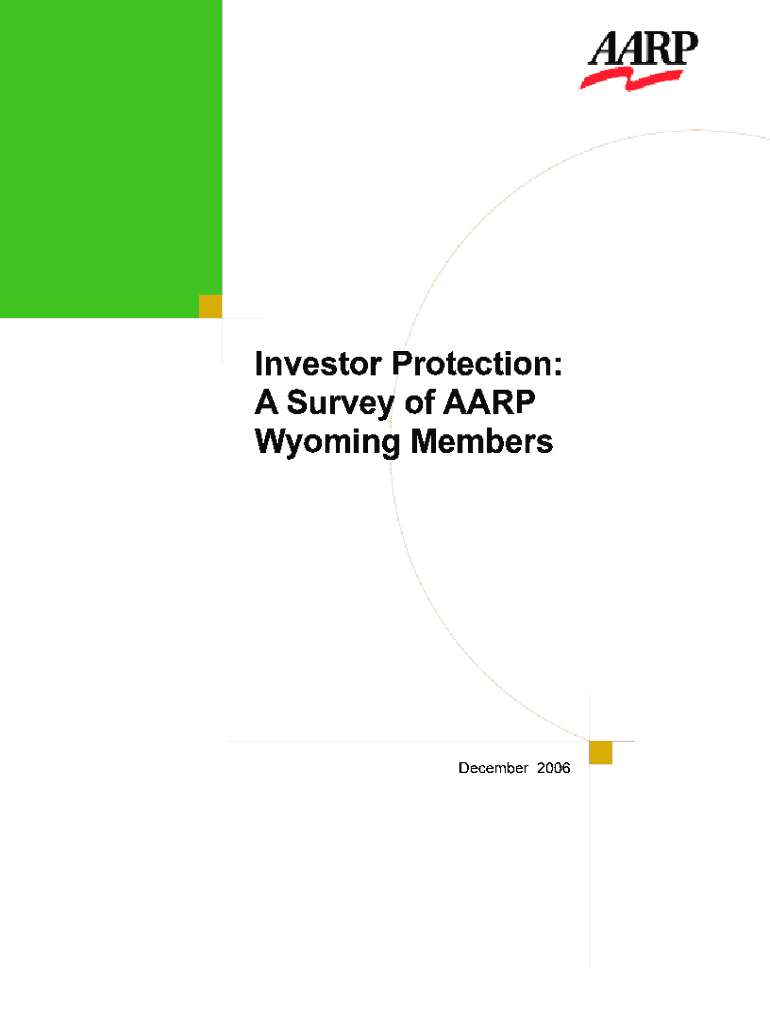 AARP

Investor Protection: A Survey of AARP Wyoming Members

December 2006